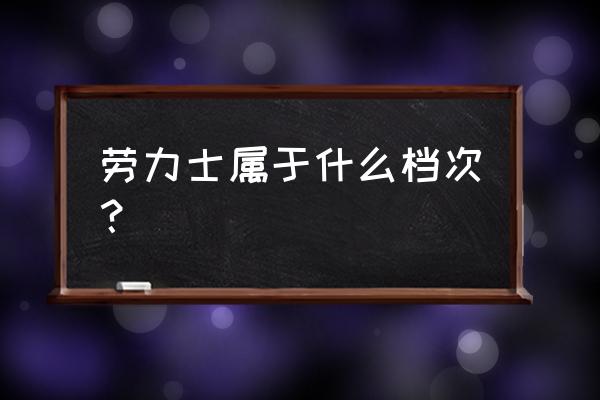 劳力士属于什么档次？